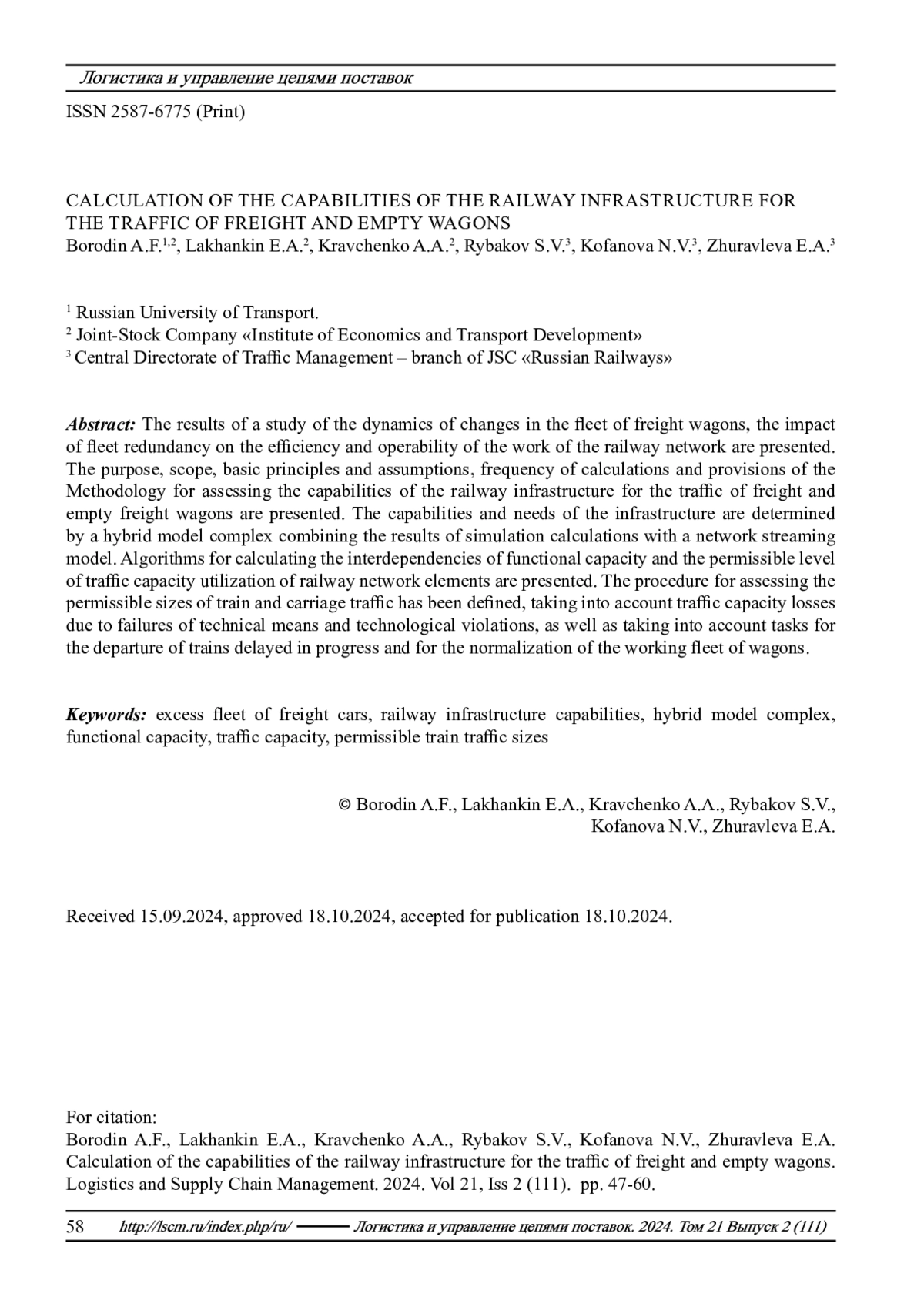 Логистика и управление цепями поставок

ISSN 2587-6775 (Print)

CALCULATION OF THE CAPABILITIES OF THE RAILWAY INFRASTRUCTURE FOR THE TRAFFIC OF FREIGHT AND EMPTY WAGONS
Borodin A.F.$^{1,2}$, Lakhankin E.A.$^{2}$, Kravchenko A.A.$^{2}$, Rybakov S.V.$^{3}$, Kofanova N.V.$^{3}$, Zhuravleva E.A.$^{3}$

$^{1}$ Russian University of Transport.
$^{2}$ Joint-Stock Company «Institute of Economics and Transport Development»
$^{3}$ Central Directorate of Traffic Management – branch of JSC «Russian Railways»

Abstract: The results of a study of the dynamics of changes in the fleet of freight wagons, the impact of fleet redundancy on the efficiency and operability of the work of the railway network are presented. The purpose, scope, basic principles and assumptions, frequency of calculations and provisions of the Methodology for assessing the capabilities of the railway infrastructure for the traffic of freight and empty freight wagons are presented. The capabilities and needs of the infrastructure are determined by a hybrid model complex combining the results of simulation calculations with a network streaming model. Algorithms for calculating the interdependencies of functional capacity and the permissible level of traffic capacity utilization of railway network elements are presented. The procedure for assessing the permissible sizes of train and carriage traffic has been defined, taking into account traffic capacity losses due to failures of technical means and technological violations, as well as taking into account tasks for the departure of trains delayed in progress and for the normalization of the working fleet of wagons.

Keywords: excess fleet of freight cars, railway infrastructure capabilities, hybrid model complex, functional capacity, traffic capacity, permissible train traffic sizes

© Borodin A.F., Lakhankin E.A., Kravchenko A.A., Rybakov S.V., Kofanova N.V., Zhuravleva E.A.

Received 15.09.2024, approved 18.10.2024, accepted for publication 18.10.2024.

For citation:
Borodin A.F., Lakhankin E.A., Kravchenko A.A., Rybakov S.V., Kofanova N.V., Zhuravleva E.A. Calculation of the capabilities of the railway infrastructure for the traffic of freight and empty wagons. Logistics and Supply Chain Management. 2024. Vol 21, Iss 2 (111). pp. 47-60.

58 http://lscm.ru/index.php/ru/ Логистика и управление цепями поставок. 2024. Том 21 Выпуск 2 (111)